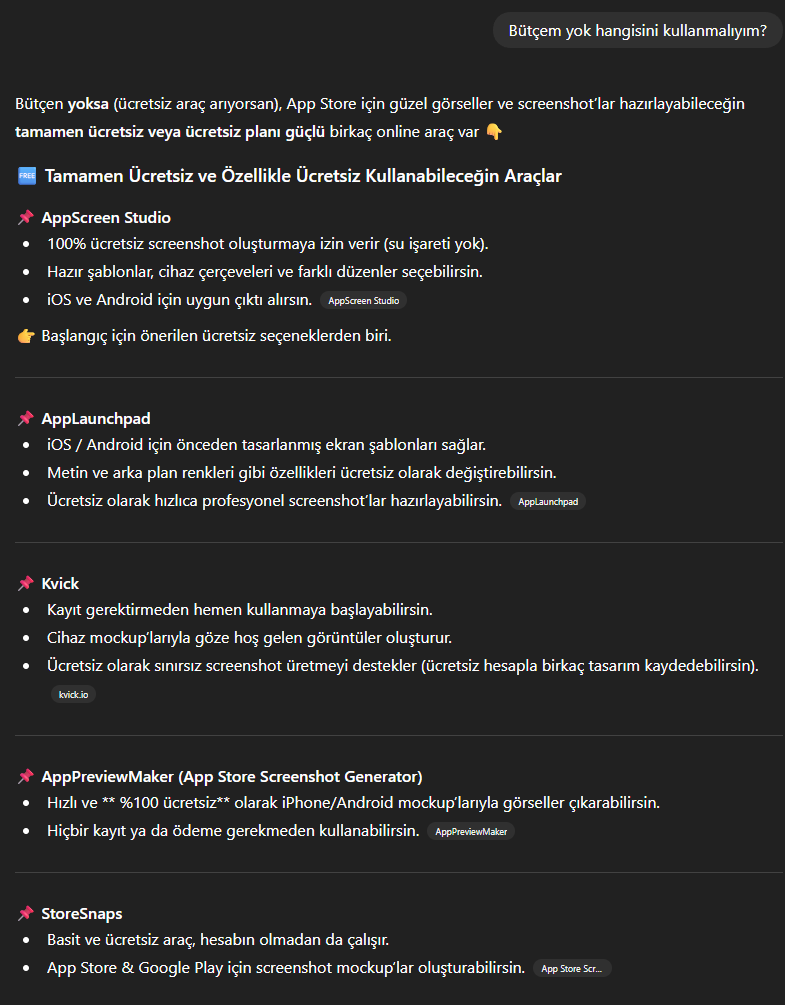 Bütçem yok hangisini kullanmalıyım?

Bütçen **yoksa** (ücretsiz araç arıyorsan), App Store için güzel görseller ve screenshot'lar hazırlayabileceğin **tamamen ücretsiz veya ücretsiz planı güçlü** birkaç online araç var 👇

🆓 **Tamamen Ücretsiz ve Özellikle Ücretsiz Kullanabileceğin Araçlar**

📌 **AppScreen Studio**

- 100% ücretsiz screenshot oluşturmaya izin verir (su işareti yok).
- Hazır şablonlar, cihaz çerçeveleri ve farklı düzenler seçebilirsin.
- iOS ve Android için uygun çıktı alırsın. AppScreen Studio

👉 Başlangıç için önerilen ücretsiz seçeneklerden biri.

📌 **AppLaunchpad**

- iOS / Android için önceden tasarlanmış ekran şablonları sağlar.
- Metin ve arka plan renkleri gibi özellikleri ücretsiz olarak değiştirebilirsin.
- Ücretsiz olarak hızlıca profesyonel screenshot'lar hazırlayabilirsin. AppLaunchpad

📌 **Kvick**

- Kayıt gerektirmeden hemen kullanmaya başlayabilirsin.
- Cihaz mockup'larıyla göze hoş gelen görüntüler oluşturur.
- Ücretsiz olarak sınırsız screenshot üretmeyi destekler (ücretsiz hesapla birkaç tasarım kaydedebilirsin). kvick.io

📌 **AppPreviewMaker (App Store Screenshot Generator)**

- Hızlı ve ** %100 ücretsiz** olarak iPhone/Android mockup'larıyla görseller çıkarabilirsin.
- Hiçbir kayıt ya da ödeme gerekmeden kullanabilirsin. AppPreviewMaker

📌 **StoreSnaps**

- Basit ve ücretsiz araç, hesabın olmadan da çalışır.
- App Store & Google Play için screenshot mockup'lar oluşturabilirsin. App Store Scr...